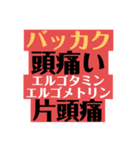 バッカク
頭痛い
エルゴタミン
エルゴメトリン
片頭痛